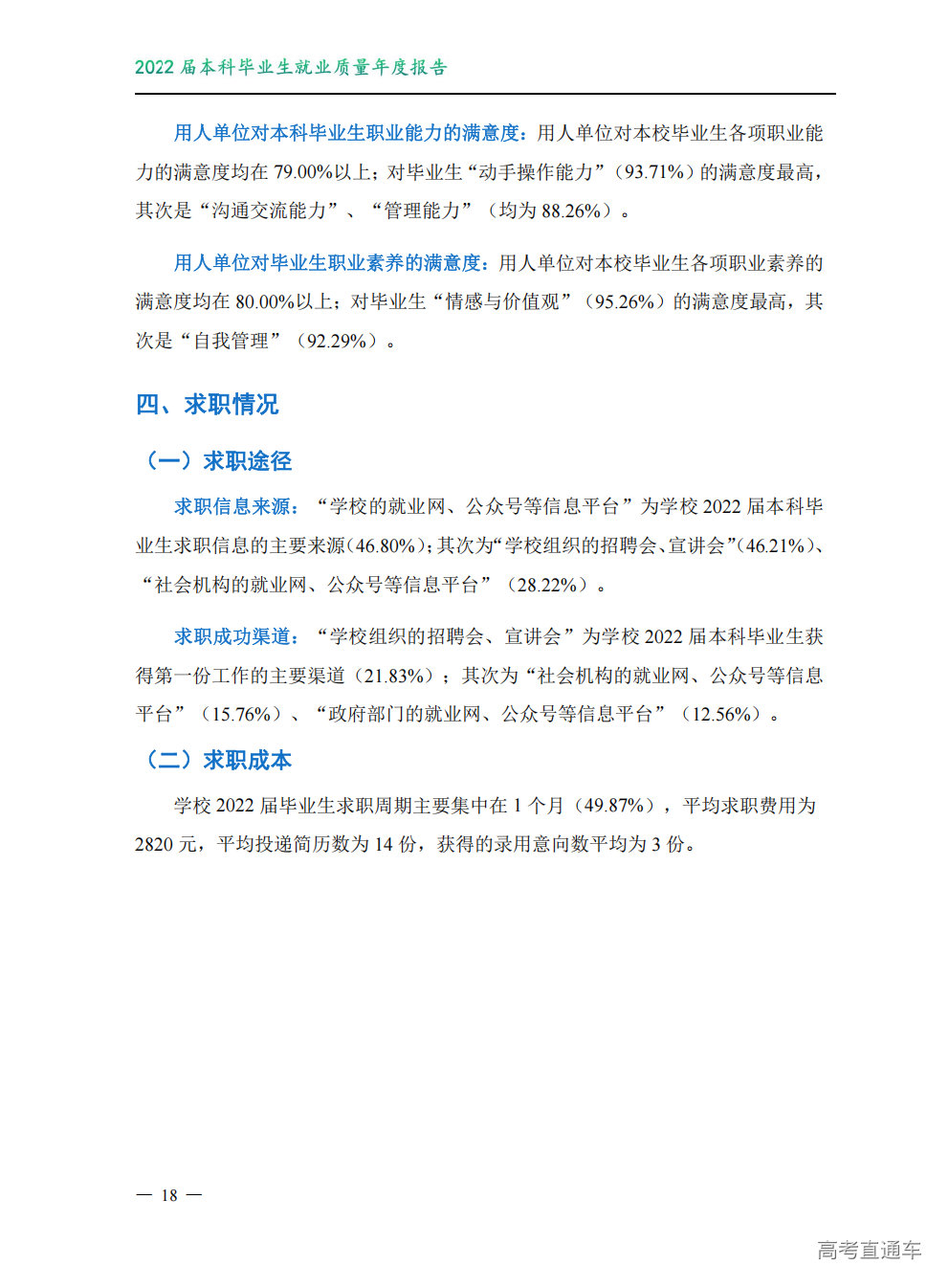 2022届本科毕业生就业质量年度报告

用人单位对本科毕业生职业能力的满意度：用人单位对本校毕业生各项职业能力的满意度均在79.00%以上；对毕业生“动手操作能力”（93.71%）的满意度最高，其次是“沟通交流能力”、“管理能力”（均为88.26%）。

用人单位对毕业生职业素养的满意度：用人单位对本校毕业生各项职业素养的满意度均在80.00%以上；对毕业生“情感与价值观”（95.26%）的满意度最高，其次是“自我管理”（92.29%）。

四、求职情况

（一）求职途径

求职信息来源：“学校的就业网、公众号等信息平台”为学校2022届本科毕业生求职信息的主要来源(46.80%)；其次为“学校组织的招聘会、宣讲会”(46.21%)、“社会机构的就业网、公众号等信息平台”（28.22%）。

求职成功渠道：“学校组织的招聘会、宣讲会”为学校2022届本科毕业生获得第一份工作的主要渠道（21.83%）；其次为“社会机构的就业网、公众号等信息平台”（15.76%）、“政府部门的就业网、公众号等信息平台”（12.56%）。

（二）求职成本

学校2022届毕业生求职周期主要集中在1个月（49.87%），平均求职费用为2820元，平均投递简历数为14份，获得的录用意向数平均为3份。

— 18 —

高考直通车